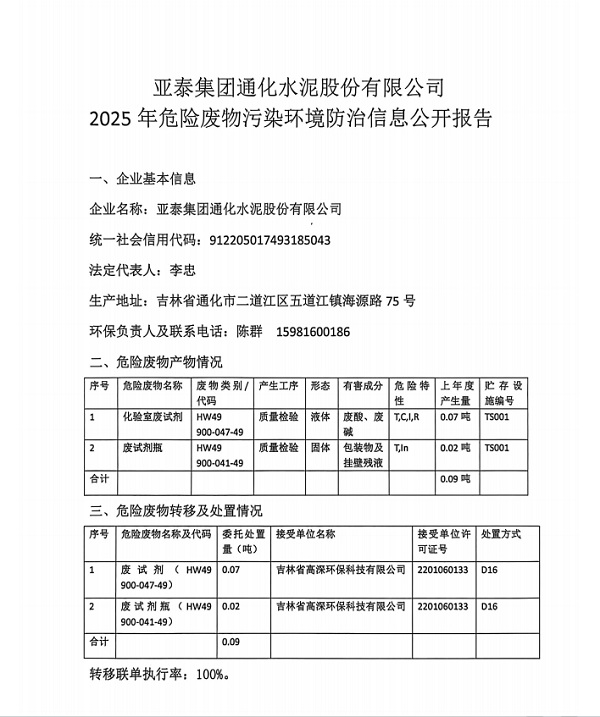 亚泰集团通化水泥股份有限公司
2025 年危险废物污染环境防治信息公开报告

一、企业基本信息

企业名称：亚泰集团通化水泥股份有限公司

统一社会信用代码：912205017493185043

法定代表人：李忠

生产地址：吉林省通化市二道江区五道江镇海源路 75 号

环保负责人及联系电话：陈群　15981600186

二、危险废物产物情况

| 序号 | 危险废物名称 | 废物类别/代码 | 产生工序 | 形态 | 有害成分 | 危险特性 | 上年度产生量 | 贮存设施编号 |
|---|---|---|---|---|---|---|---|---|
| 1 | 化验室废试剂 | HW49 900-047-49 | 质量检验 | 液体 | 废酸、废碱 | T,C,I,R | 0.07 吨 | TS001 |
| 2 | 废试剂瓶 | HW49 900-041-49 | 质量检验 | 固体 | 包装物及挂壁残液 | T,In | 0.02 吨 | TS001 |
| 合计 | | | | | | | 0.09 吨 | |

三、危险废物转移及处置情况

| 序号 | 危险废物名称及代码 | 委托处置量（吨） | 接受单位名称 | 接受单位许可证号 | 处置方式 |
|---|---|---|---|---|---|
| 1 | 废试剂（HW49 900-047-49） | 0.07 | 吉林省高深环保科技有限公司 | 2201060133 | D16 |
| 2 | 废试剂瓶（HW49 900-041-49） | 0.02 | 吉林省高深环保科技有限公司 | 2201060133 | D16 |
| 合计 | | 0.09 | | | |

转移联单执行率：100%。